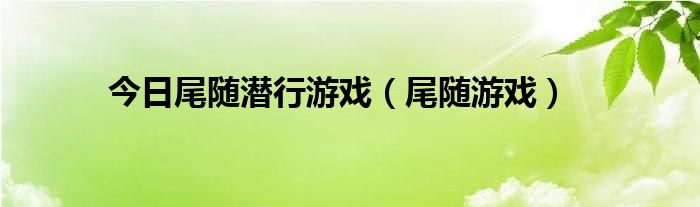 今日尾随潜行游戏（尾随游戏）